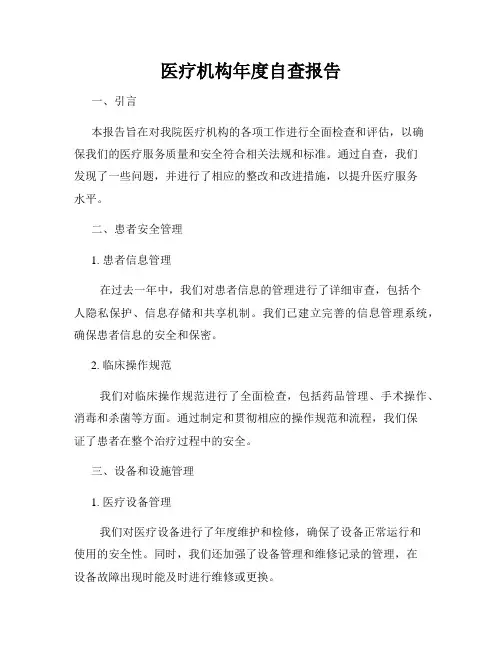 医疗机构年度自查报告

一、引言

本报告旨在对我院医疗机构的各项工作进行全面检查和评估，以确保我们的医疗服务质量和安全符合相关法规和标准。通过自查，我们发现了一些问题，并进行了相应的整改和改进措施，以提升医疗服务水平。

二、患者安全管理

1. 患者信息管理

在过去一年中，我们对患者信息的管理进行了详细审查，包括个人隐私保护、信息存储和共享机制。我们已建立完善的信息管理系统，确保患者信息的安全和保密。

2. 临床操作规范

我们对临床操作规范进行了全面检查，包括药品管理、手术操作、消毒和杀菌等方面。通过制定和贯彻相应的操作规范和流程，我们保证了患者在整个治疗过程中的安全。

三、设备和设施管理

1. 医疗设备管理

我们对医疗设备进行了年度维护和检修，确保了设备正常运行和使用的安全性。同时，我们还加强了设备管理和维修记录的管理，在设备故障出现时能及时进行维修或更换。